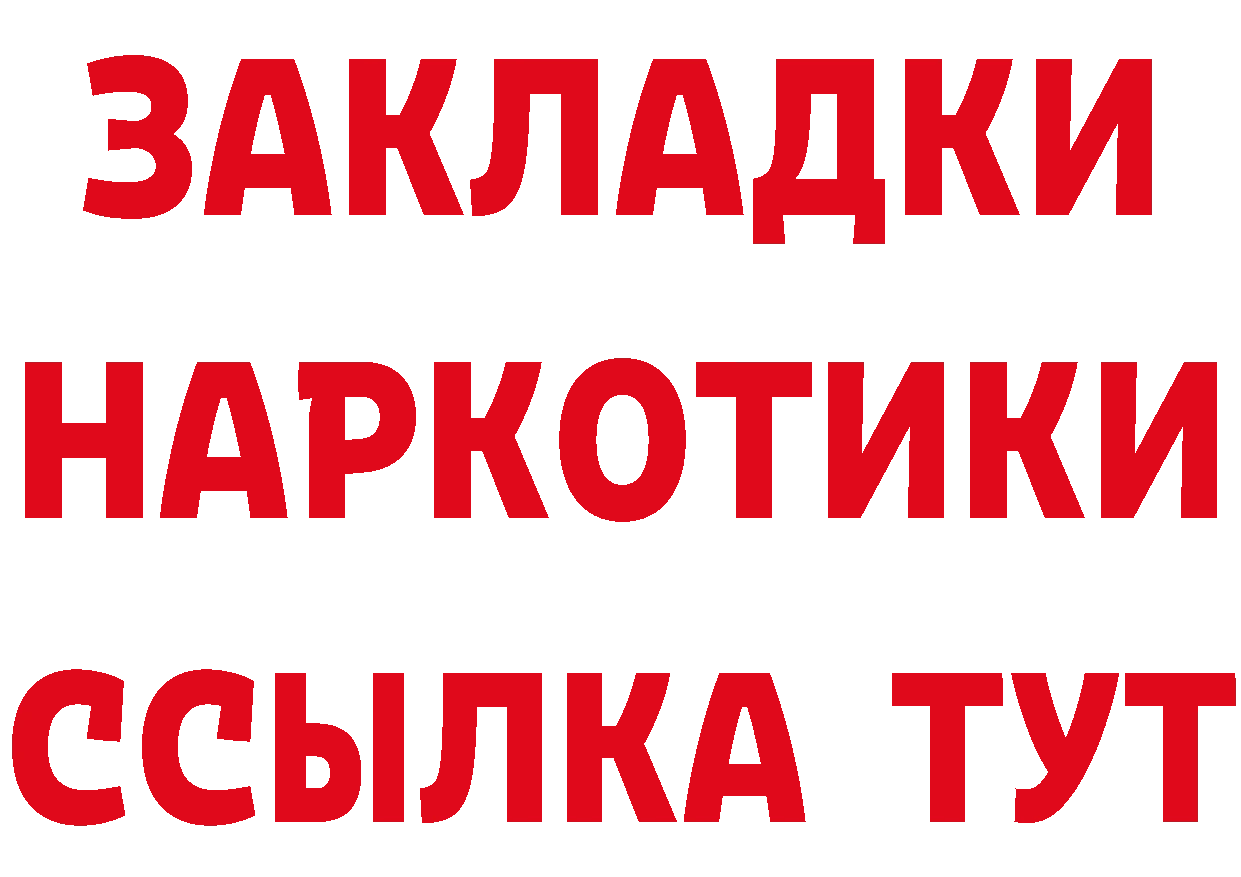 ЗАКЛАДКИ НАРКОТИКИ ССЫЛКА ТУТ